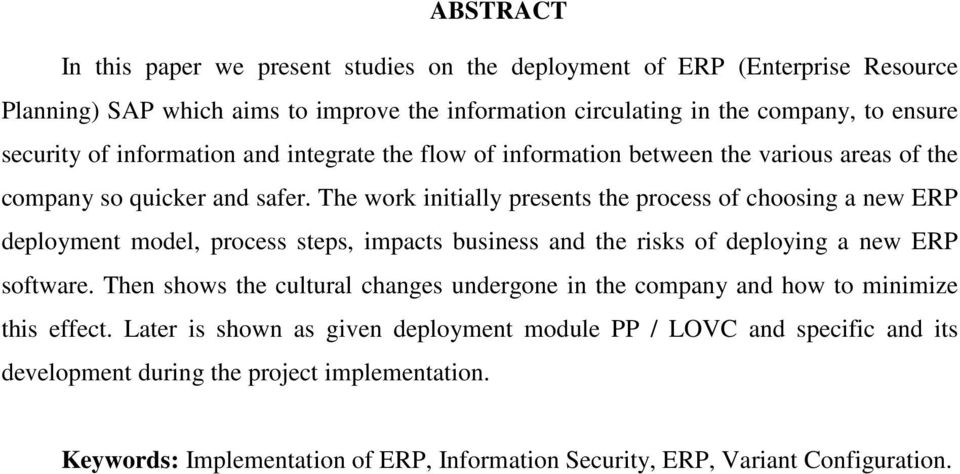 ABSTRACT

In this paper we present studies on the deployment of ERP (Enterprise Resource Planning) SAP which aims to improve the information circulating in the company, to ensure security of information and integrate the flow of information between the various areas of the company so quicker and safer. The work initially presents the process of choosing a new ERP deployment model, process steps, impacts business and the risks of deploying a new ERP software. Then shows the cultural changes undergone in the company and how to minimize this effect. Later is shown as given deployment module PP / LOVC and specific and its development during the project implementation.

Keywords: Implementation of ERP, Information Security, ERP, Variant Configuration.